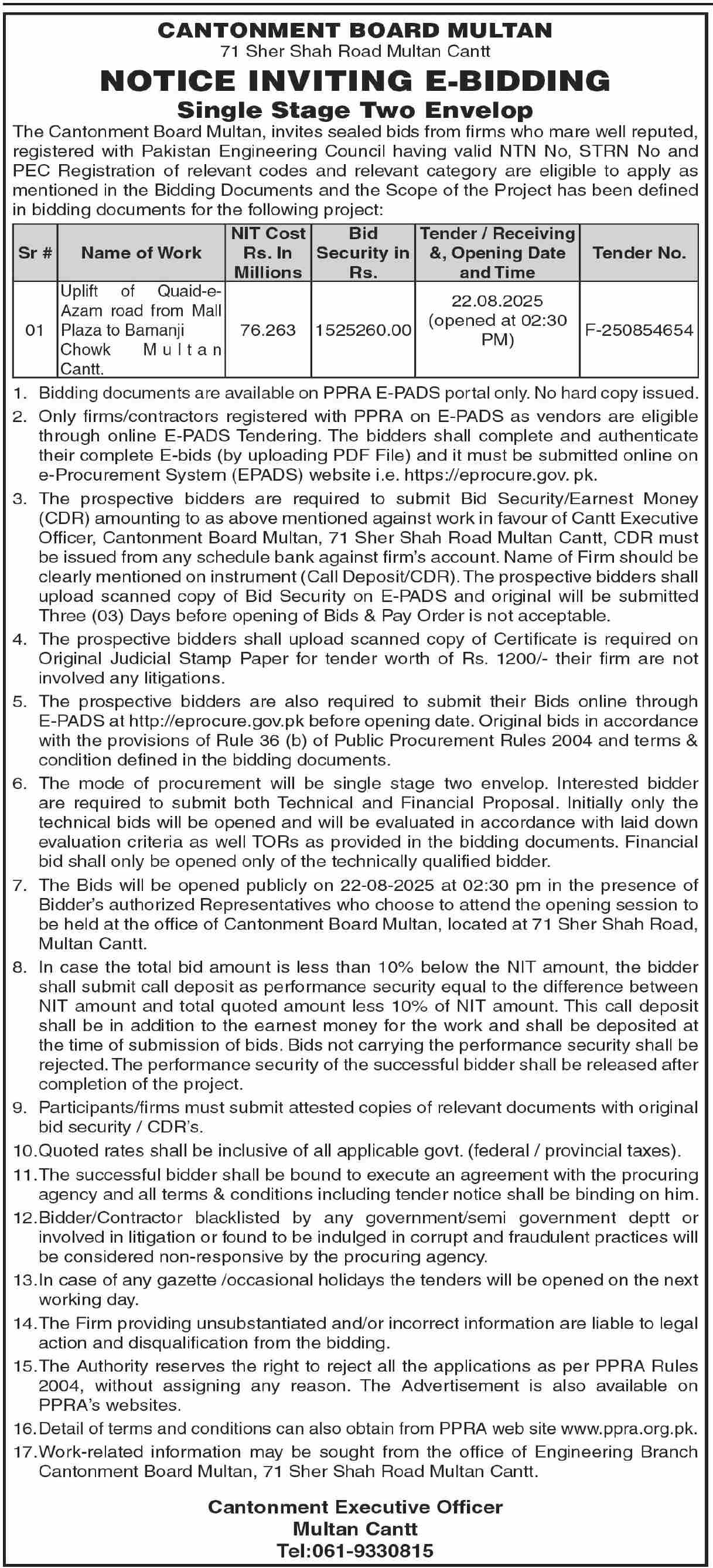 CANTONMENT BOARD MULTAN
71 Sher Shah Road Multan Cantt

NOTICE INVITING E-BIDDING
Single Stage Two Envelop

The Cantonment Board Multan, invites sealed bids from firms who mare well reputed, registered with Pakistan Engineering Council having valid NTN No, STRN No and PEC Registration of relevant codes and relevant category are eligible to apply as mentioned in the Bidding Documents and the Scope of the Project has been defined in bidding documents for the following project:

| Sr # | Name of Work | NIT Cost Rs. In Millions | Bid Security in Rs. | Tender / Receiving &, Opening Date and Time | Tender No. |
|---|---|---|---|---|---|
| 01 | Uplift of Quaid-e-Azam road from Mall Plaza to Bamanji Chowk Multan Cantt. | 76.263 | 1525260.00 | 22.08.2025 (opened at 02:30 PM) | F-250854654 |

1. Bidding documents are available on PPRA E-PADS portal only. No hard copy issued.
2. Only firms/contractors registered with PPRA on E-PADS as vendors are eligible through online E-PADS Tendering. The bidders shall complete and authenticate their complete E-bids (by uploading PDF File) and it must be submitted online on e-Procurement System (EPADS) website i.e. https://eprocure.gov. pk.
3. The prospective bidders are required to submit Bid Security/Earnest Money (CDR) amounting to as above mentioned against work in favour of Cantt Executive Officer, Cantonment Board Multan, 71 Sher Shah Road Multan Cantt, CDR must be issued from any schedule bank against firm's account. Name of Firm should be clearly mentioned on instrument (Call Deposit/CDR). The prospective bidders shall upload scanned copy of Bid Security on E-PADS and original will be submitted Three (03) Days before opening of Bids & Pay Order is not acceptable.
4. The prospective bidders shall upload scanned copy of Certificate is required on Original Judicial Stamp Paper for tender worth of Rs. 1200/- their firm are not involved any litigations.
5. The prospective bidders are also required to submit their Bids online through E-PADS at http://eprocure.gov.pk before opening date. Original bids in accordance with the provisions of Rule 36 (b) of Public Procurement Rules 2004 and terms & condition defined in the bidding documents.
6. The mode of procurement will be single stage two envelop. Interested bidder are required to submit both Technical and Financial Proposal. Initially only the technical bids will be opened and will be evaluated in accordance with laid down evaluation criteria as well TORs as provided in the bidding documents. Financial bid shall only be opened only of the technically qualified bidder.
7. The Bids will be opened publicly on 22-08-2025 at 02:30 pm in the presence of Bidder's authorized Representatives who choose to attend the opening session to be held at the office of Cantonment Board Multan, located at 71 Sher Shah Road, Multan Cantt.
8. In case the total bid amount is less than 10% below the NIT amount, the bidder shall submit call deposit as performance security equal to the difference between NIT amount and total quoted amount less 10% of NIT amount. This call deposit shall be in addition to the earnest money for the work and shall be deposited at the time of submission of bids. Bids not carrying the performance security shall be rejected. The performance security of the successful bidder shall be released after completion of the project.
9. Participants/firms must submit attested copies of relevant documents with original bid security / CDR's.
10. Quoted rates shall be inclusive of all applicable govt. (federal / provincial taxes).
11. The successful bidder shall be bound to execute an agreement with the procuring agency and all terms & conditions including tender notice shall be binding on him.
12. Bidder/Contractor blacklisted by any government/semi government deptt or involved in litigation or found to be indulged in corrupt and fraudulent practices will be considered non-responsive by the procuring agency.
13. In case of any gazette /occasional holidays the tenders will be opened on the next working day.
14. The Firm providing unsubstantiated and/or incorrect information are liable to legal action and disqualification from the bidding.
15. The Authority reserves the right to reject all the applications as per PPRA Rules 2004, without assigning any reason. The Advertisement is also available on PPRA's websites.
16. Detail of terms and conditions can also obtain from PPRA web site www.ppra.org.pk.
17. Work-related information may be sought from the office of Engineering Branch Cantonment Board Multan, 71 Sher Shah Road Multan Cantt.

Cantonment Executive Officer
Multan Cantt
Tel:061-9330815